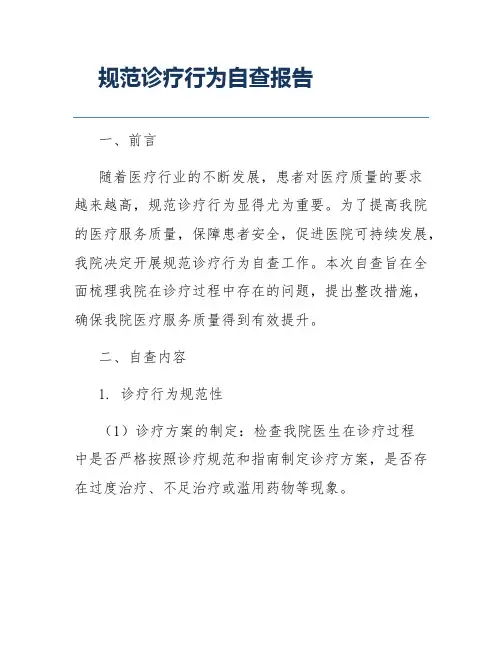 规范诊疗行为自查报告

一、前言

随着医疗行业的不断发展，患者对医疗质量的要求越来越高，规范诊疗行为显得尤为重要。为了提高我院的医疗服务质量，保障患者安全，促进医院可持续发展，我院决定开展规范诊疗行为自查工作。本次自查旨在全面梳理我院在诊疗过程中存在的问题，提出整改措施，确保我院医疗服务质量得到有效提升。

二、自查内容

1. 诊疗行为规范性

（1）诊疗方案的制定：检查我院医生在诊疗过程中是否严格按照诊疗规范和指南制定诊疗方案，是否存在过度治疗、不足治疗或滥用药物等现象。